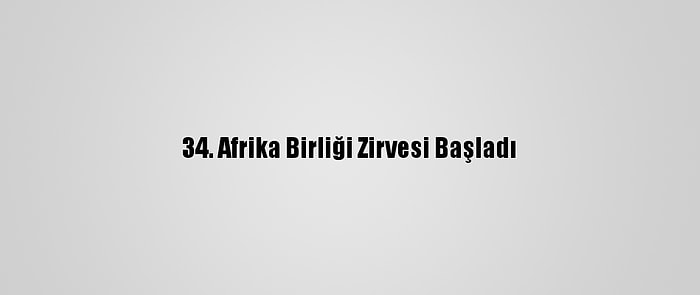 34. Afrika Birliği Zirvesi Başladı